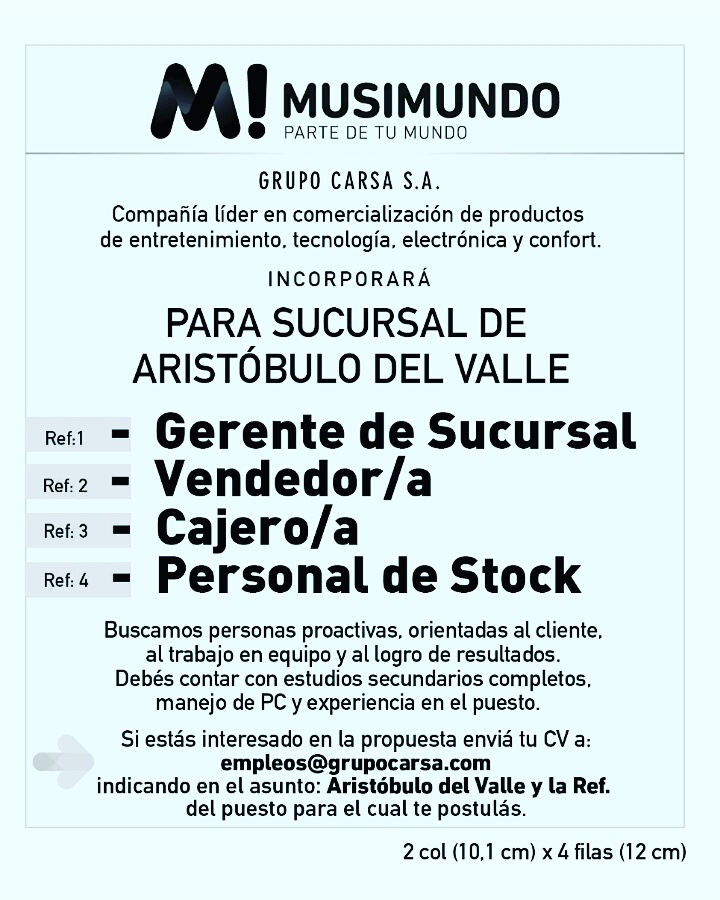 M! MUSIMUNDO
PARTE DE TU MUNDO

GRUPO CARSA S.A.

Compañía líder en comercialización de productos de entretenimiento, tecnología, electrónica y confort.

INCORPORARÁ

PARA SUCURSAL DE ARISTÓBULO DEL VALLE

Ref:1 - Gerente de Sucursal
Ref: 2 - Vendedor/a
Ref: 3 - Cajero/a
Ref: 4 - Personal de Stock

Buscamos personas proactivas, orientadas al cliente, al trabajo en equipo y al logro de resultados. Debés contar con estudios secundarios completos, manejo de PC y experiencia en el puesto.

Si estás interesado en la propuesta enviá tu CV a: empleos@grupocarsa.com indicando en el asunto: Aristóbulo del Valle y la Ref. del puesto para el cual te postulás.

2 col (10,1 cm) x 4 filas (12 cm)